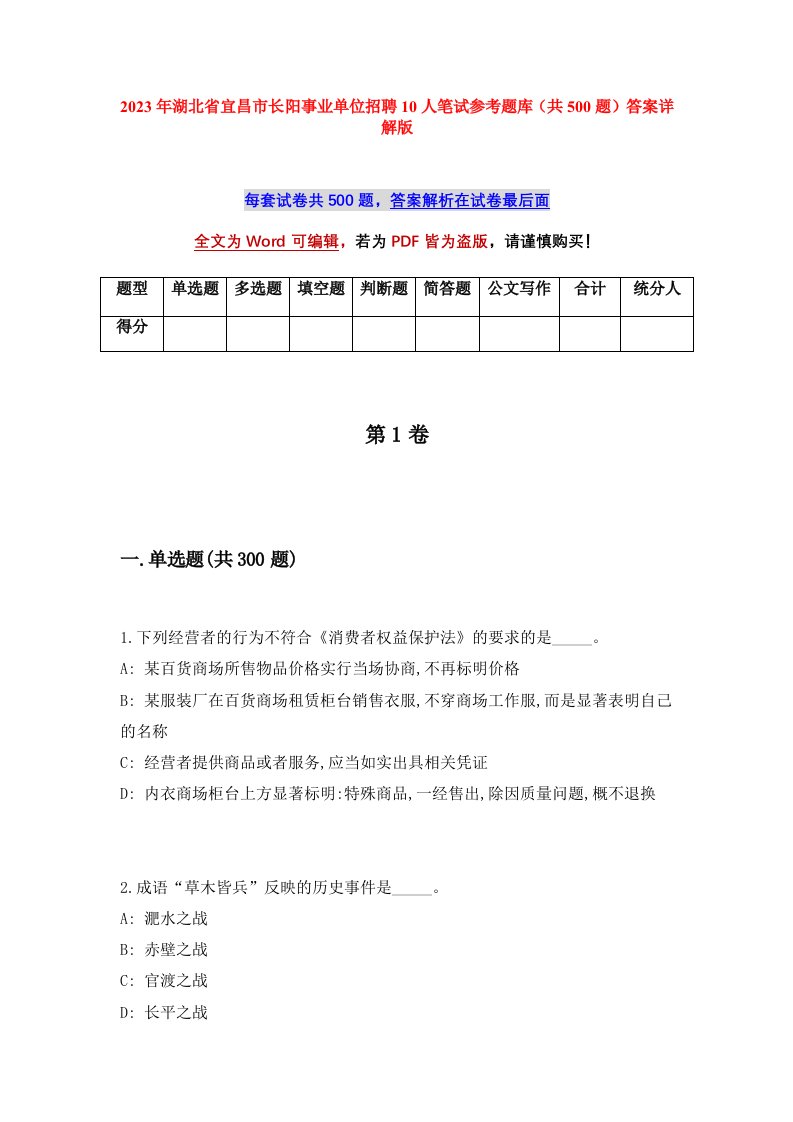 2023年湖北省宜昌市长阳事业单位招聘10人笔试参考题库（共500题）答案详解版

每套试卷共500题，答案解析在试卷最后面

全文为Word可编辑，若为PDF皆为盗版，请谨慎购买！

| 题型 | 单选题 | 多选题 | 填空题 | 判断题 | 简答题 | 公文写作 | 合计 | 统分人 |
|---|---|---|---|---|---|---|---|---|
| 得分 | | | | | | | | |

第1卷

一.单选题(共300题)

1.下列经营者的行为不符合《消费者权益保护法》的要求的是_____。
A: 某百货商场所售物品价格实行当场协商,不再标明价格
B: 某服装厂在百货商场租赁柜台销售衣服,不穿商场工作服,而是显著表明自己的名称
C: 经营者提供商品或者服务,应当如实出具相关凭证
D: 内衣商场柜台上方显著标明:特殊商品,一经售出,除因质量问题,概不退换

2.成语“草木皆兵”反映的历史事件是_____。
A: 淝水之战
B: 赤壁之战
C: 官渡之战
D: 长平之战